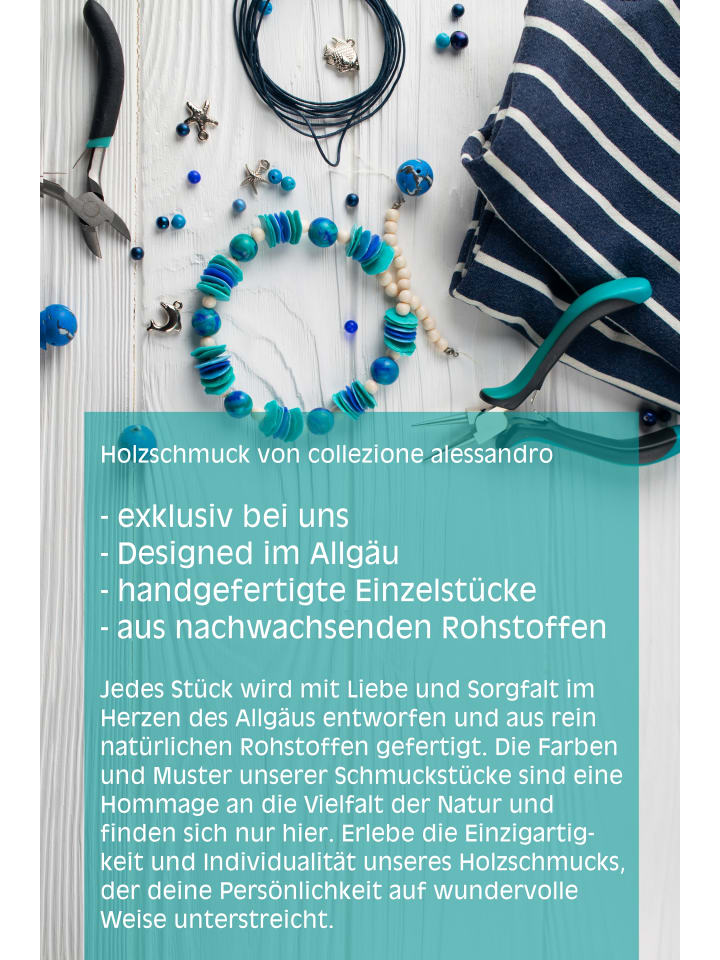 Holzschmuck von collezione alessandro

- exklusiv bei uns
- Designed im Allgäu
- handgefertigte Einzelstücke
- aus nachwachsenden Rohstoffen

Jedes Stück wird mit Liebe und Sorgfalt im Herzen des Allgäus entworfen und aus rein natürlichen Rohstoffen gefertigt. Die Farben und Muster unserer Schmuckstücke sind eine Hommage an die Vielfalt der Natur und finden sich nur hier. Erlebe die Einzigartigkeit und Individualität unseres Holzschmucks, der deine Persönlichkeit auf wundervolle Weise unterstreicht.